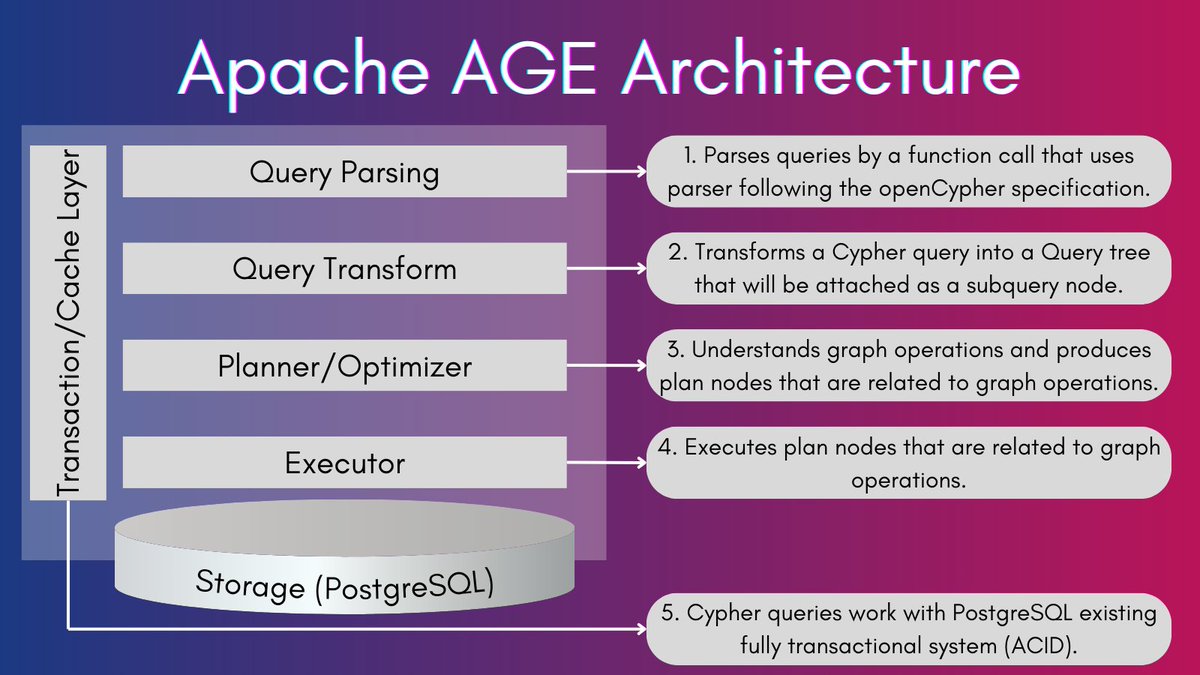 Apache AGE Architecture

Transaction/Cache Layer

Query Parsing

Query Transform

Planner/Optimizer

Executor

Storage (PostgreSQL)

1. Parses queries by a function call that uses parser following the openCypher specification.

2. Transforms a Cypher query into a Query tree that will be attached as a subquery node.

3. Understands graph operations and produces plan nodes that are related to graph operations.

4. Executes plan nodes that are related to graph operations.

5. Cypher queries work with PostgreSQL existing fully transactional system (ACID).